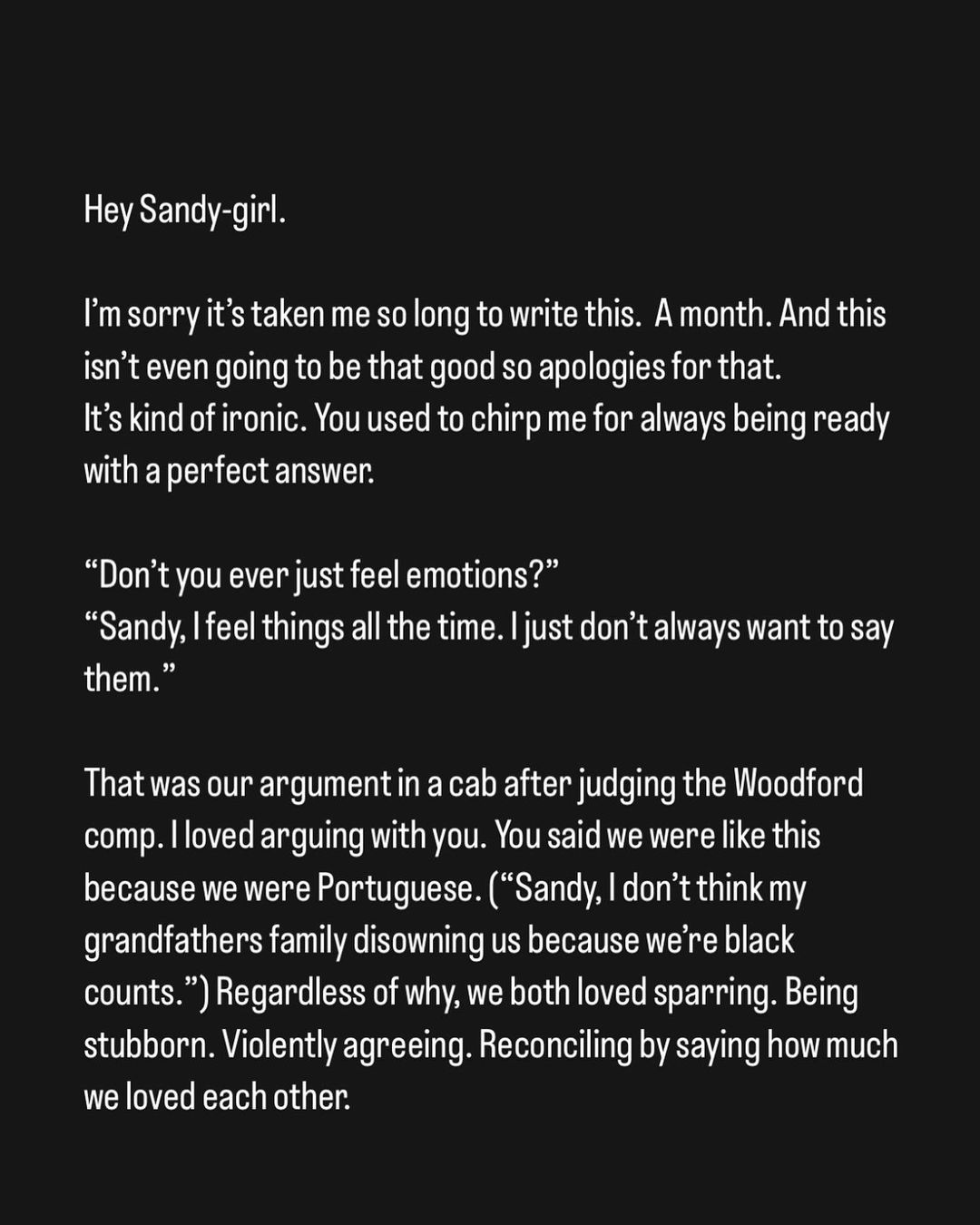 Hey Sandy-girl.

I'm sorry it's taken me so long to write this. A month. And this isn't even going to be that good so apologies for that.
It's kind of ironic. You used to chirp me for always being ready with a perfect answer.

"Don't you ever just feel emotions?"
"Sandy, I feel things all the time. I just don't always want to say them."

That was our argument in a cab after judging the Woodford comp. I loved arguing with you. You said we were like this because we were Portuguese. ("Sandy, I don't think my grandfathers family disowning us because we're black counts.") Regardless of why, we both loved sparring. Being stubborn. Violently agreeing. Reconciling by saying how much we loved each other.